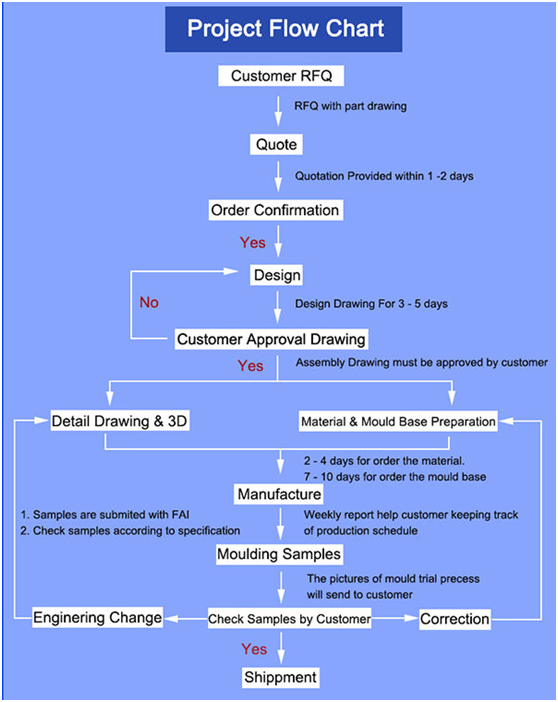 Project Flow Chart

Customer RFQ

RFQ with part drawing

Quote

Quotation Provided within 1 -2 days

Order Confirmation

Yes

Design

No

Design Drawing For 3 - 5 days

Customer Approval Drawing

Yes

Assembly Drawing must be approved by customer

Detail Drawing & 3D

Material & Mould Base Preparation

2 - 4 days for order the material.
7 - 10 days for order the mould base

Manufacture

1. Samples are submited with FAI
2. Check samples according to specification

Weekly report help customer keeping track of production schedule

Moulding Samples

The pictures of mould trial precess will send to customer

Enginering Change

Check Samples by Customer

Correction

Yes

Shippment